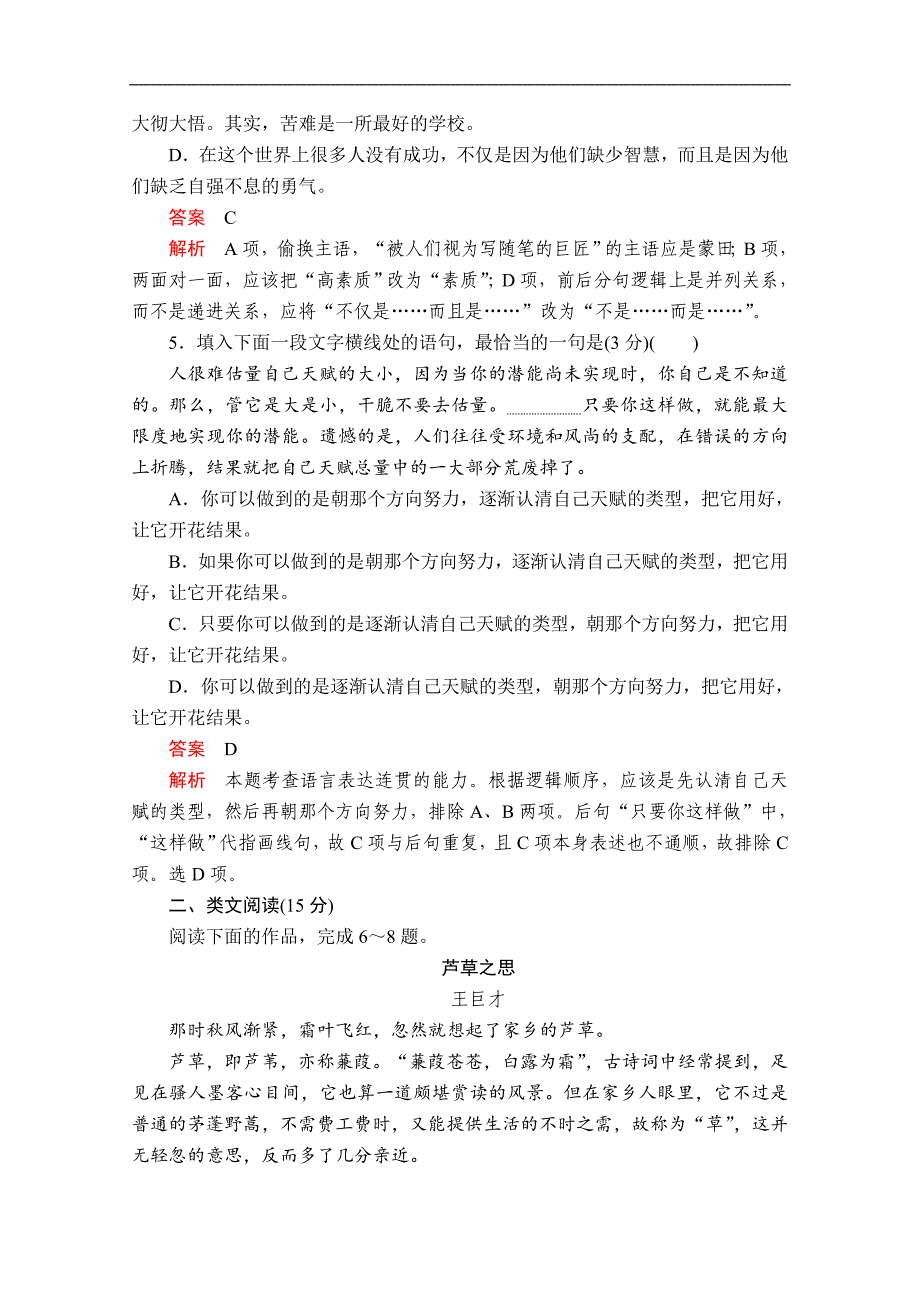 大彻大悟。其实，苦难是一所最好的学校。

D．在这个世界上很多人没有成功，不仅是因为他们缺少智慧，而且是因为他们缺乏自强不息的勇气。

答案　C

解析　A项，偷换主语，“被人们视为写随笔的巨匠”的主语应是蒙田；B项，两面对一面，应该把“高素质”改为“素质”；D项，前后分句逻辑上是并列关系，而不是递进关系，应将“不仅是……而且是……”改为“不是……而是……”。

5．填入下面一段文字横线处的语句，最恰当的一句是(3分)(　　)

人很难估量自己天赋的大小，因为当你的潜能尚未实现时，你自己是不知道的。那么，管它是大是小，干脆不要去估量。________只要你这样做，就能最大限度地实现你的潜能。遗憾的是，人们往往受环境和风尚的支配，在错误的方向上折腾，结果就把自己天赋总量中的一大部分荒废掉了。

A．你可以做到的是朝那个方向努力，逐渐认清自己天赋的类型，把它用好，让它开花结果。

B．如果你可以做到的是朝那个方向努力，逐渐认清自己天赋的类型，把它用好，让它开花结果。

C．只要你可以做到的是逐渐认清自己天赋的类型，朝那个方向努力，把它用好，让它开花结果。

D．你可以做到的是逐渐认清自己天赋的类型，朝那个方向努力，把它用好，让它开花结果。

答案　D

解析　本题考查语言表达连贯的能力。根据逻辑顺序，应该是先认清自己天赋的类型，然后再朝那个方向努力，排除A、B两项。后句“只要你这样做”中，“这样做”代指画线句，故C项与后句重复，且C项本身表述也不通顺，故排除C项。选D项。

二、类文阅读(15分)

阅读下面的作品，完成6～8题。

芦草之思

王巨才

那时秋风渐紧，霜叶飞红，忽然就想起了家乡的芦草。

芦草，即芦苇，亦称蒹葭。“蒹葭苍苍，白露为霜”，古诗词中经常提到，足见在骚人墨客心目间，它也算一道颇堪赏读的风景。但在家乡人眼里，它不过是普通的茅蓬野蒿，不需费工费时，又能提供生活的不时之需，故称为“草”，这并无轻忽的意思，反而多了几分亲近。